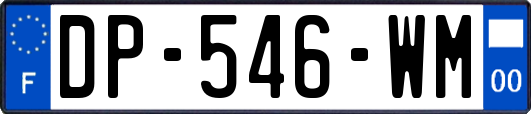 F
DP-546-WM
00